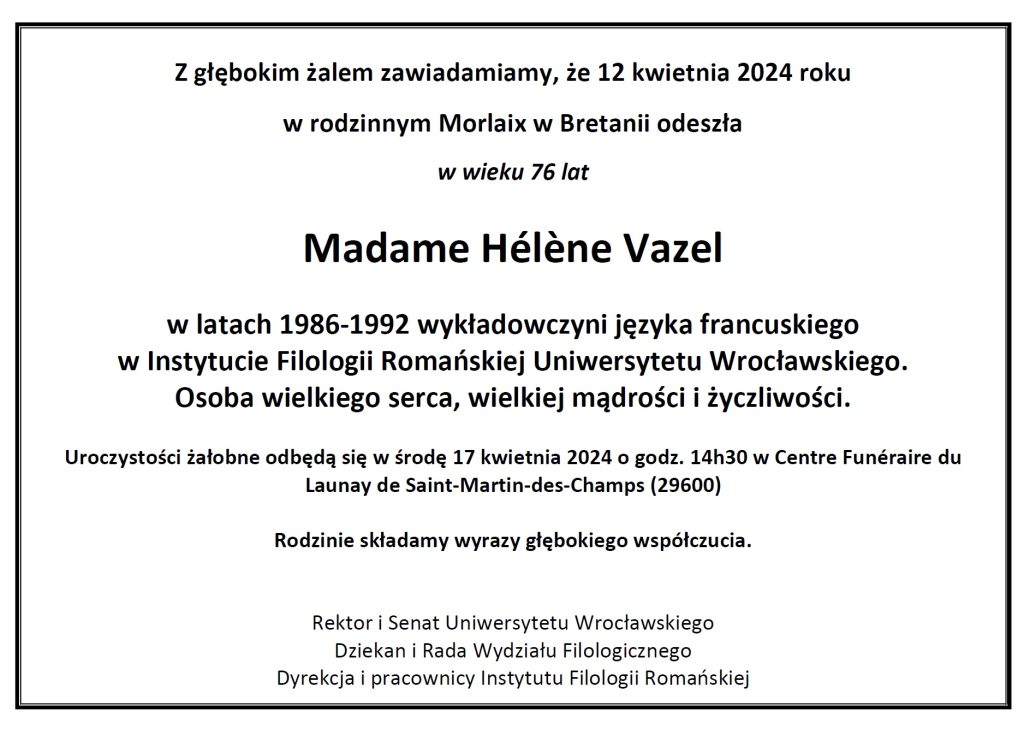 Z głębokim żalem zawiadamiamy, że 12 kwietnia 2024 roku

w rodzinnym Morlaix w Bretanii odeszła

w wieku 76 lat

Madame Hélène Vazel

w latach 1986-1992 wykładowczyni języka francuskiego
w Instytucie Filologii Romańskiej Uniwersytetu Wrocławskiego.
Osoba wielkiego serca, wielkiej mądrości i życzliwości.

Uroczystości żałobne odbędą się w środę 17 kwietnia 2024 o godz. 14h30 w Centre Funéraire du Launay de Saint-Martin-des-Champs (29600)

Rodzinie składamy wyrazy głębokiego współczucia.

Rektor i Senat Uniwersytetu Wrocławskiego
Dziekan i Rada Wydziału Filologicznego
Dyrekcja i pracownicy Instytutu Filologii Romańskiej